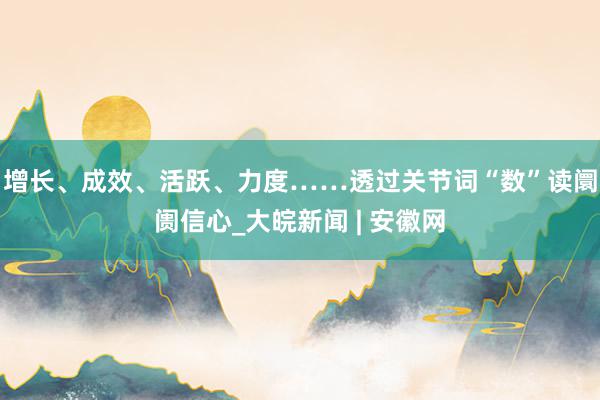 增长、成效、活跃、力度……透过关节词“数”读阛阓信心_大皖新闻 | 安徽网